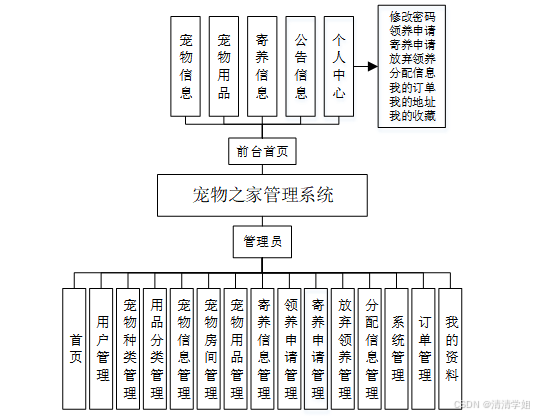 宠物信息
宠物用品
寄养信息
公告信息
个人中心

修改密码
领养申请
寄养申请
放弃领养
分配信息
我的订单
我的地址
我的收藏

前台首页

宠物之家管理系统

管理员

首页
用户管理
宠物种类管理
用品分类管理
宠物信息管理
宠物房间管理
宠物用品管理
寄养信息管理
领养申请管理
寄养申请管理
放弃领养管理
分配信息管理
系统管理
订单管理
我的资料

CSDN @清清学姐